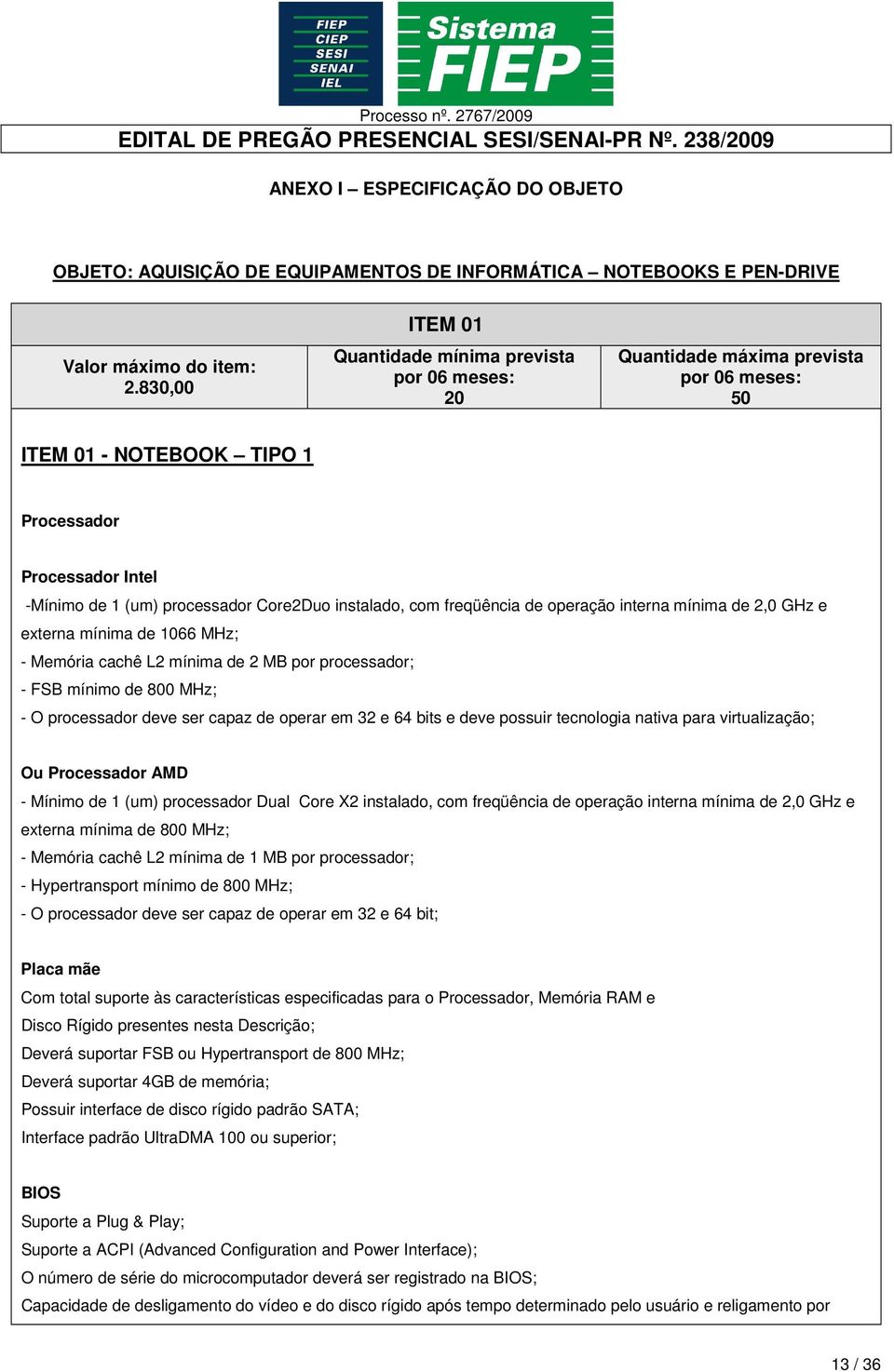 FIEP
CIEP
SESI
SENAI
IEL

Sistema FIEP

Processo nº. 2767/2009

EDITAL DE PREGÃO PRESENCIAL SESI/SENAI-PR Nº. 238/2009

ANEXO I – ESPECIFICAÇÃO DO OBJETO

OBJETO: AQUISIÇÃO DE EQUIPAMENTOS DE INFORMÁTICA – NOTEBOOKS E PEN-DRIVE

| ITEM 01 | | |
|---|---|---|
| Valor máximo do item: 2.830,00 | Quantidade mínima prevista por 06 meses: 20 | Quantidade máxima prevista por 06 meses: 50 |

ITEM 01 - NOTEBOOK – TIPO 1

Processador

Processador Intel
-Mínimo de 1 (um) processador Core2Duo instalado, com freqüência de operação interna mínima de 2,0 GHz e externa mínima de 1066 MHz;
- Memória cachê L2 mínima de 2 MB por processador;
- FSB mínimo de 800 MHz;
- O processador deve ser capaz de operar em 32 e 64 bits e deve possuir tecnologia nativa para virtualização;

Ou Processador AMD
- Mínimo de 1 (um) processador Dual Core X2 instalado, com freqüência de operação interna mínima de 2,0 GHz e externa mínima de 800 MHz;
- Memória cachê L2 mínima de 1 MB por processador;
- Hypertransport mínimo de 800 MHz;
- O processador deve ser capaz de operar em 32 e 64 bit;

Placa mãe
Com total suporte às características especificadas para o Processador, Memória RAM e Disco Rígido presentes nesta Descrição;
Deverá suportar FSB ou Hypertransport de 800 MHz;
Deverá suportar 4GB de memória;
Possuir interface de disco rígido padrão SATA;
Interface padrão UltraDMA 100 ou superior;

BIOS
Suporte a Plug & Play;
Suporte a ACPI (Advanced Configuration and Power Interface);
O número de série do microcomputador deverá ser registrado na BIOS;
Capacidade de desligamento do vídeo e do disco rígido após tempo determinado pelo usuário e religamento por

13 / 36